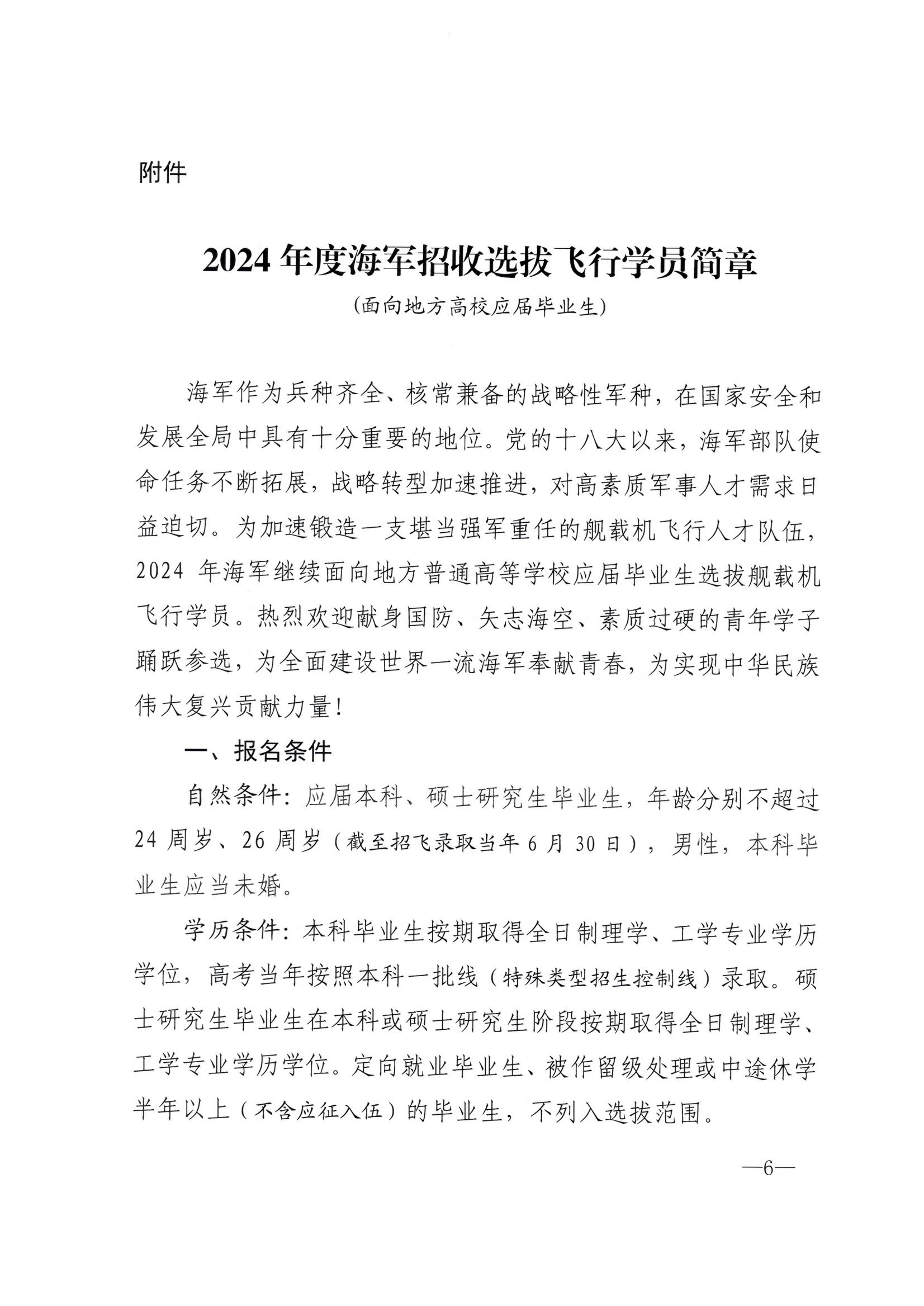 附件

2024 年度海军招收选拔飞行学员简章

(面向地方高校应届毕业生)

海军作为兵种齐全、核常兼备的战略性军种，在国家安全和发展全局中具有十分重要的地位。党的十八大以来，海军部队使命任务不断拓展，战略转型加速推进，对高素质军事人才需求日益迫切。为加速锻造一支堪当强军重任的舰载机飞行人才队伍，2024 年海军继续面向地方普通高等学校应届毕业生选拔舰载机飞行学员。热烈欢迎献身国防、矢志海空、素质过硬的青年学子踊跃参选，为全面建设世界一流海军奉献青春，为实现中华民族伟大复兴贡献力量！

一、报名条件

自然条件：应届本科、硕士研究生毕业生，年龄分别不超过 24 周岁、26 周岁（截至招飞录取当年 6 月 30 日），男性，本科毕业生应当未婚。

学历条件：本科毕业生按期取得全日制理学、工学专业学历学位，高考当年按照本科一批线（特殊类型招生控制线）录取。硕士研究生毕业生在本科或硕士研究生阶段按期取得全日制理学、工学专业学历学位。定向就业毕业生、被作留级处理或中途休学半年以上（不含应征入伍）的毕业生，不列入选拔范围。

—6—